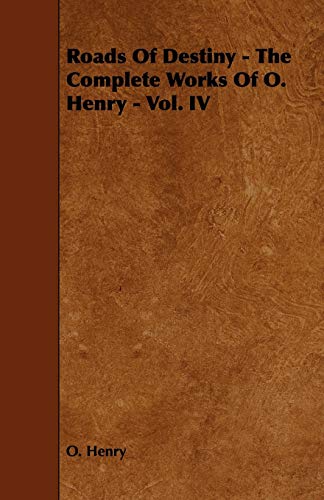 Roads Of Destiny - The Complete Works Of O. Henry - Vol. IV

O. Henry